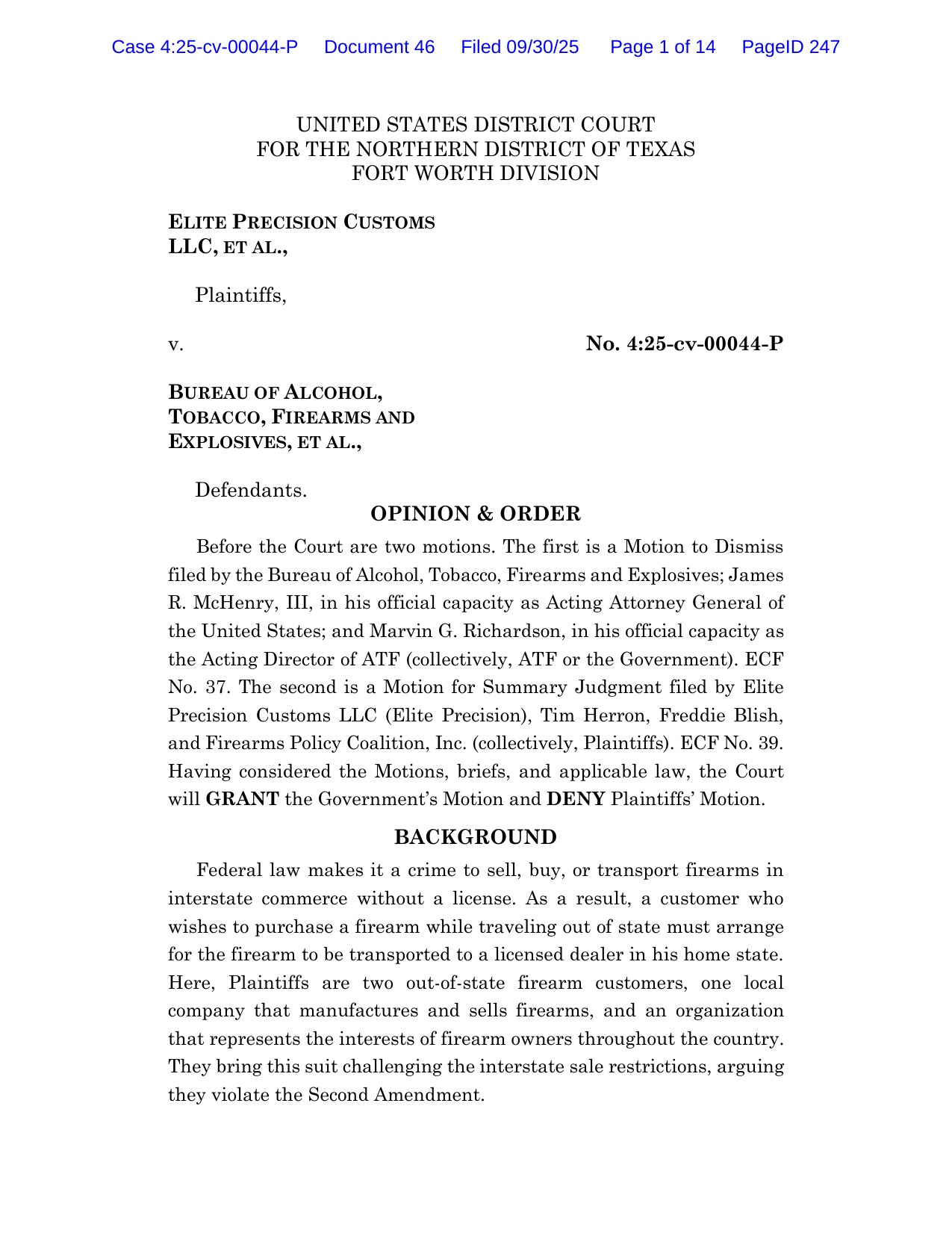 Case 4:25-cv-00044-P Document 46 Filed 09/30/25 Page 1 of 14 PageID 247

UNITED STATES DISTRICT COURT
FOR THE NORTHERN DISTRICT OF TEXAS
FORT WORTH DIVISION

ELITE PRECISION CUSTOMS LLC, ET AL.,

Plaintiffs,

v.

No. 4:25-cv-00044-P

BUREAU OF ALCOHOL, TOBACCO, FIREARMS AND EXPLOSIVES, ET AL.,

Defendants.

OPINION & ORDER

Before the Court are two motions. The first is a Motion to Dismiss filed by the Bureau of Alcohol, Tobacco, Firearms and Explosives; James R. McHenry, III, in his official capacity as Acting Attorney General of the United States; and Marvin G. Richardson, in his official capacity as the Acting Director of ATF (collectively, ATF or the Government). ECF No. 37. The second is a Motion for Summary Judgment filed by Elite Precision Customs LLC (Elite Precision), Tim Herron, Freddie Blish, and Firearms Policy Coalition, Inc. (collectively, Plaintiffs). ECF No. 39. Having considered the Motions, briefs, and applicable law, the Court will GRANT the Government's Motion and DENY Plaintiffs' Motion.

BACKGROUND

Federal law makes it a crime to sell, buy, or transport firearms in interstate commerce without a license. As a result, a customer who wishes to purchase a firearm while traveling out of state must arrange for the firearm to be transported to a licensed dealer in his home state. Here, Plaintiffs are two out-of-state firearm customers, one local company that manufactures and sells firearms, and an organization that represents the interests of firearm owners throughout the country. They bring this suit challenging the interstate sale restrictions, arguing they violate the Second Amendment.